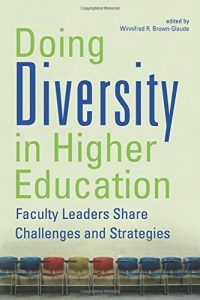 edited by
Winnifred R. Brown-Glaude

Doing Diversity in Higher Education

Faculty Leaders Share Challenges and Strategies